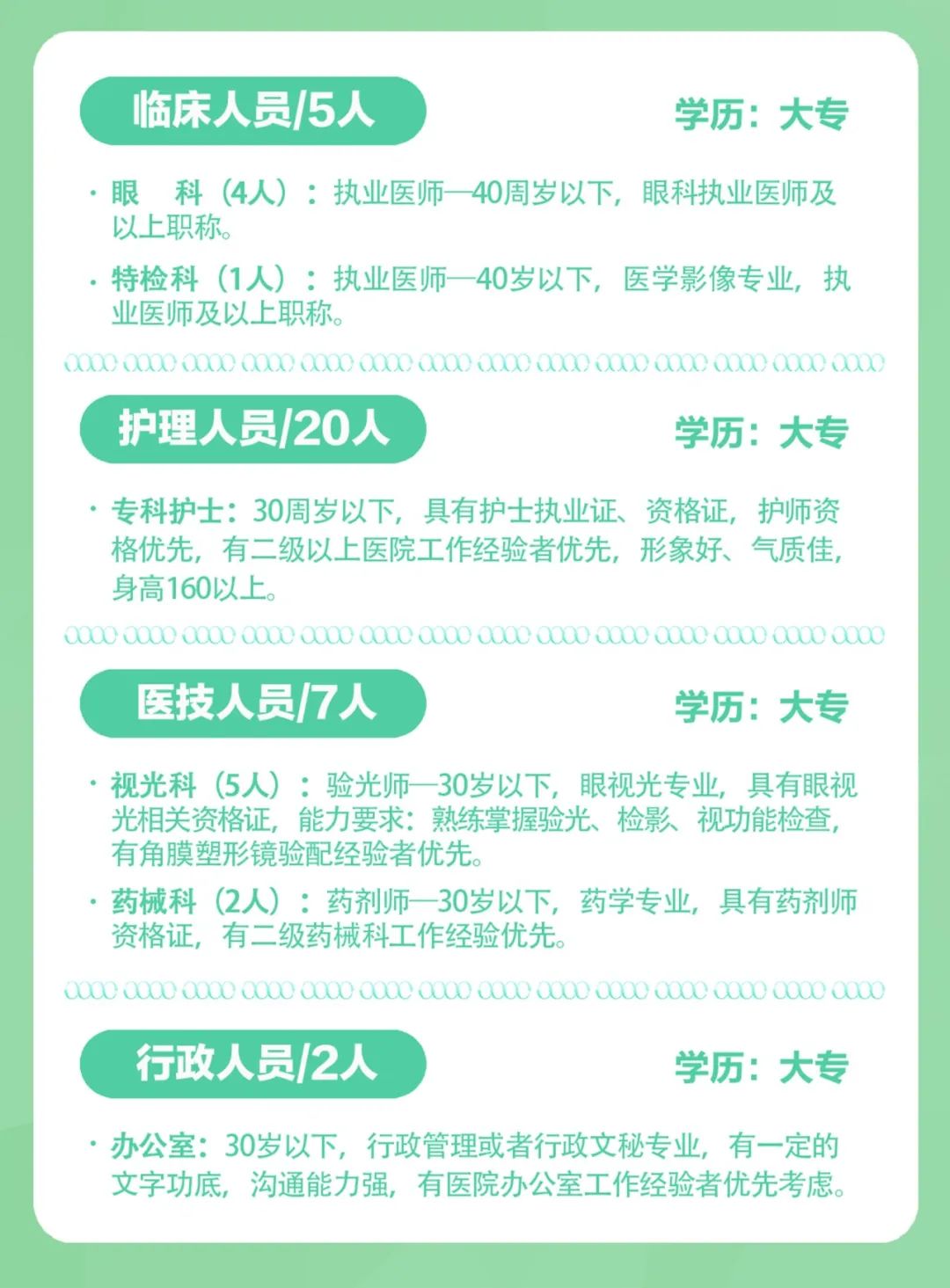 临床人员/5人

学历：大专

· 眼　科（4人）：执业医师—40周岁以下，眼科执业医师及以上职称。

· 特检科（1人）：执业医师—40岁以下，医学影像专业，执业医师及以上职称。

护理人员/20人

学历：大专

· 专科护士：30周岁以下，具有护士执业证、资格证，护师资格优先，有二级以上医院工作经验者优先，形象好、气质佳，身高160以上。

医技人员/7人

学历：大专

· 视光科（5人）：验光师—30岁以下，眼视光专业，具有眼视光相关资格证，能力要求：熟练掌握验光、检影、视功能检查，有角膜塑形镜验配经验者优先。

· 药械科（2人）：药剂师—30岁以下，药学专业，具有药剂师资格证，有二级药械科工作经验优先。

行政人员/2人

学历：大专

· 办公室：30岁以下，行政管理或者行政文秘专业，有一定的文字功底，沟通能力强，有医院办公室工作经验者优先考虑。